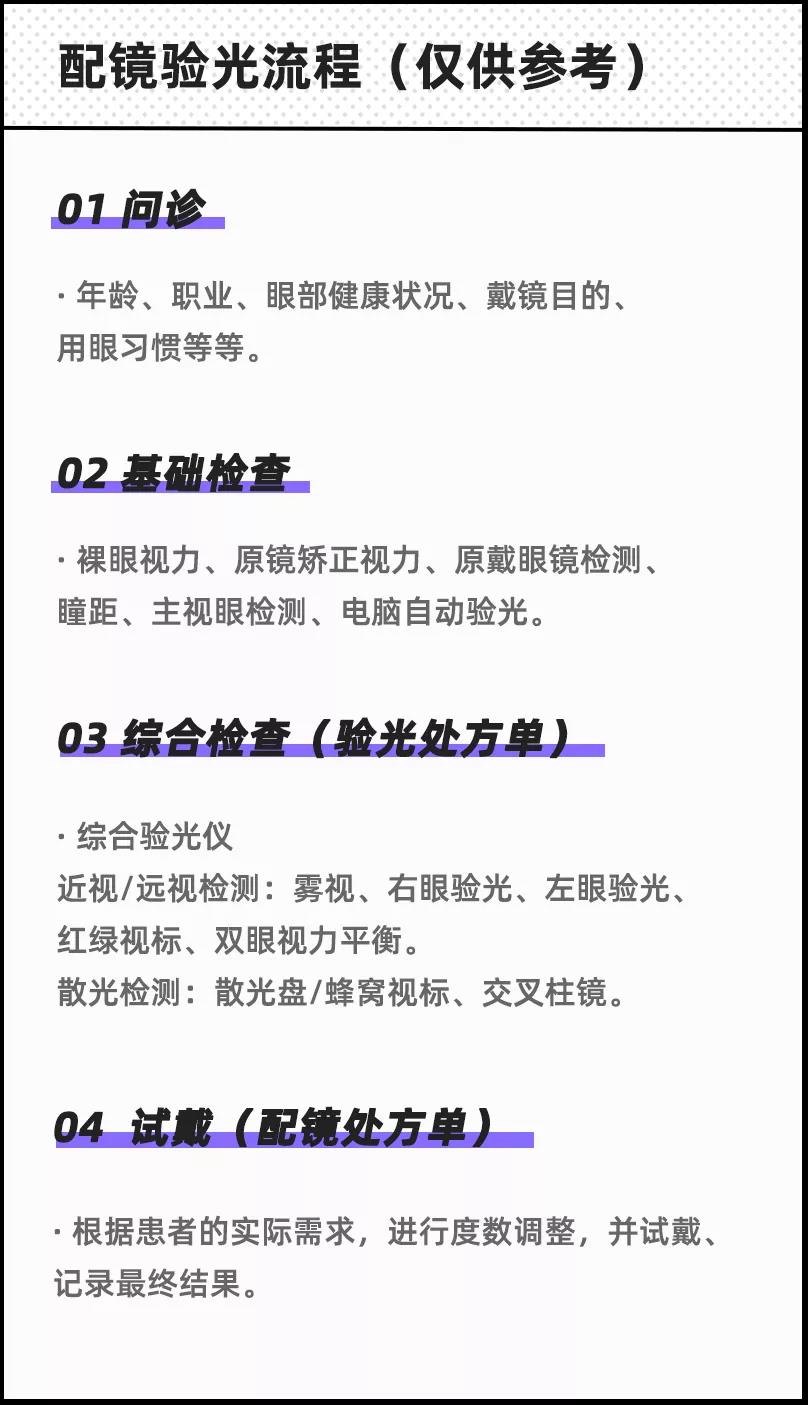 配镜验光流程（仅供参考）

01 问诊

· 年龄、职业、眼部健康状况、戴镜目的、用眼习惯等等。

02 基础检查

· 裸眼视力、原镜矫正视力、原戴眼镜检测、瞳距、主视眼检测、电脑自动验光。

03 综合检查（验光处方单）

· 综合验光仪
近视/远视检测：雾视、右眼验光、左眼验光、红绿视标、双眼视力平衡。
散光检测：散光盘/蜂窝视标、交叉柱镜。

04 试戴（配镜处方单）

· 根据患者的实际需求，进行度数调整，并试戴、记录最终结果。